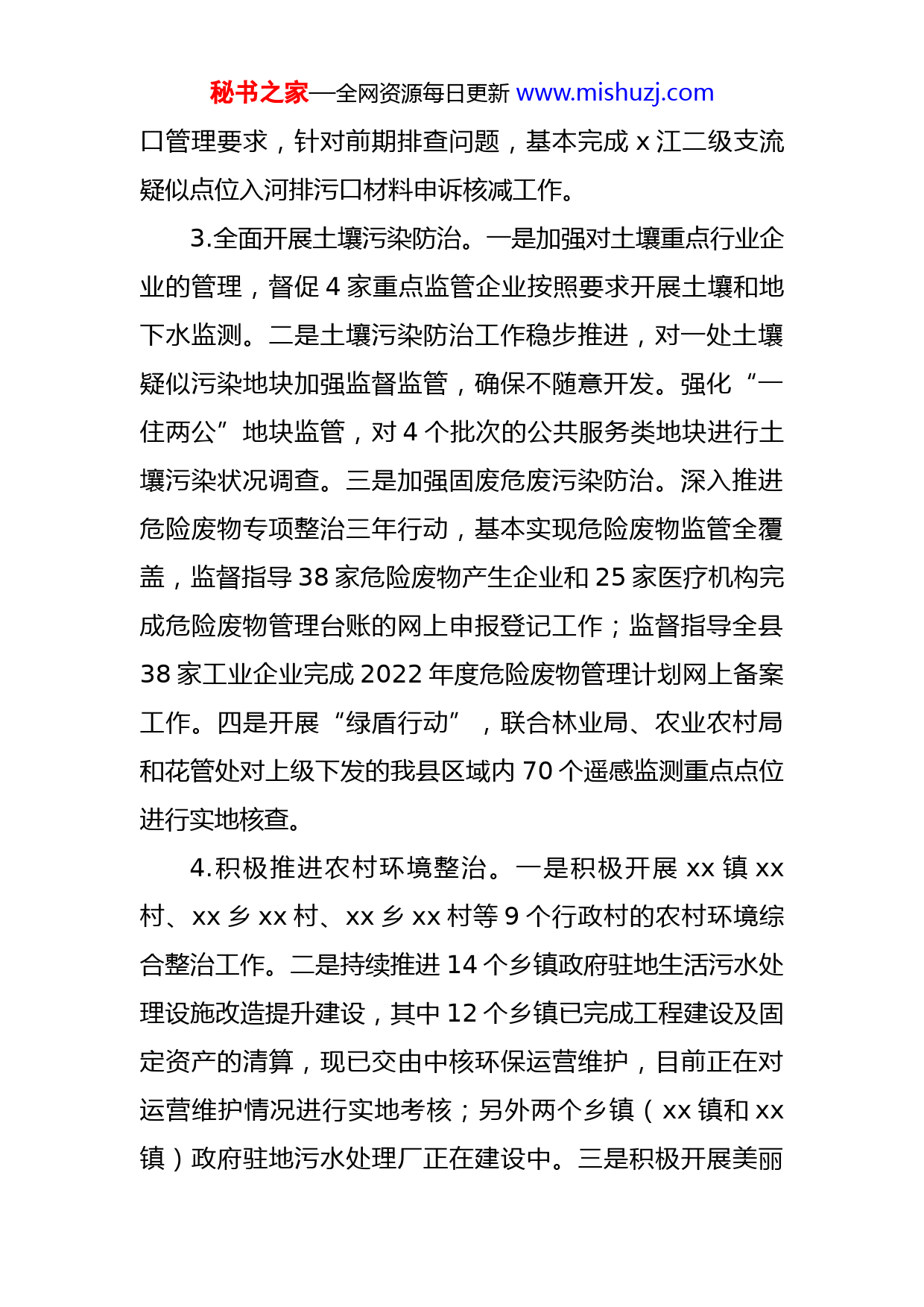 秘书之家—全网资源每日更新 www.mishuzj.com

口管理要求，针对前期排查问题，基本完成 x 江二级支流疑似点位入河排污口材料申诉核减工作。

3.全面开展土壤污染防治。一是加强对土壤重点行业企业的管理，督促 4 家重点监管企业按照要求开展土壤和地下水监测。二是土壤污染防治工作稳步推进，对一处土壤疑似污染地块加强监督监管，确保不随意开发。强化“一住两公”地块监管，对 4 个批次的公共服务类地块进行土壤污染状况调查。三是加强固废危废污染防治。深入推进危险废物专项整治三年行动，基本实现危险废物监管全覆盖，监督指导 38 家危险废物产生企业和 25 家医疗机构完成危险废物管理台账的网上申报登记工作；监督指导全县 38 家工业企业完成 2022 年度危险废物管理计划网上备案工作。四是开展“绿盾行动”，联合林业局、农业农村局和花管处对上级下发的我县区域内 70 个遥感监测重点点位进行实地核查。

4.积极推进农村环境整治。一是积极开展 xx 镇 xx 村、xx 乡 xx 村、xx 乡 xx 村等 9 个行政村的农村环境综合整治工作。二是持续推进 14 个乡镇政府驻地生活污水处理设施改造提升建设，其中 12 个乡镇已完成工程建设及固定资产的清算，现已交由中核环保运营维护，目前正在对运营维护情况进行实地考核；另外两个乡镇（xx 镇和 xx 镇）政府驻地污水处理厂正在建设中。三是积极开展美丽